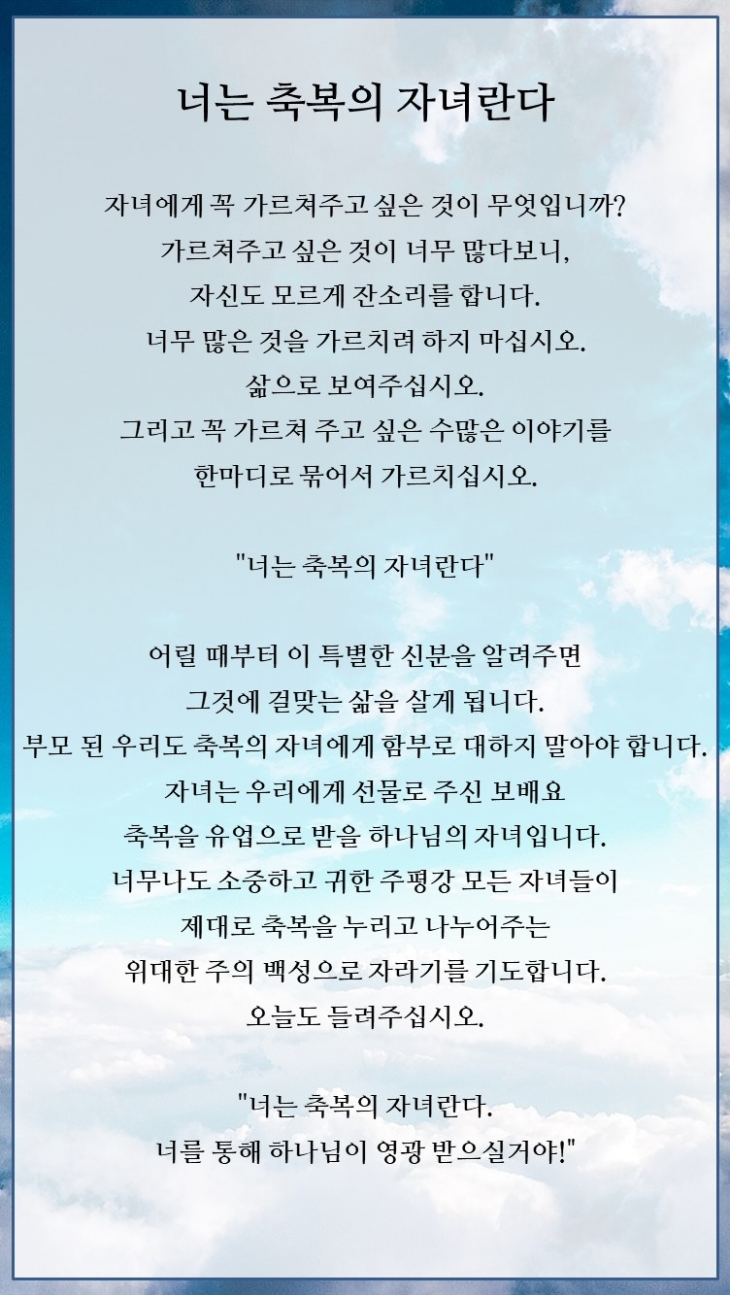 너는 축복의 자녀란다

자녀에게 꼭 가르쳐주고 싶은 것이 무엇입니까?
가르쳐주고 싶은 것이 너무 많다보니,
자신도 모르게 잔소리를 합니다.
너무 많은 것을 가르치려 하지 마십시오.
삶으로 보여주십시오.
그리고 꼭 가르쳐 주고 싶은 수많은 이야기를
한마디로 묶어서 가르치십시오.

"너는 축복의 자녀란다"

어릴 때부터 이 특별한 신분을 알려주면
그것에 걸맞는 삶을 살게 됩니다.
부모 된 우리도 축복의 자녀에게 함부로 대하지 말아야 합니다.
자녀는 우리에게 선물로 주신 보배요
축복을 유업으로 받을 하나님의 자녀입니다.
너무나도 소중하고 귀한 주평강 모든 자녀들이
제대로 축복을 누리고 나누어주는
위대한 주의 백성으로 자라기를 기도합니다.
오늘도 들려주십시오.

"너는 축복의 자녀란다.
너를 통해 하나님이 영광 받으실거야!"